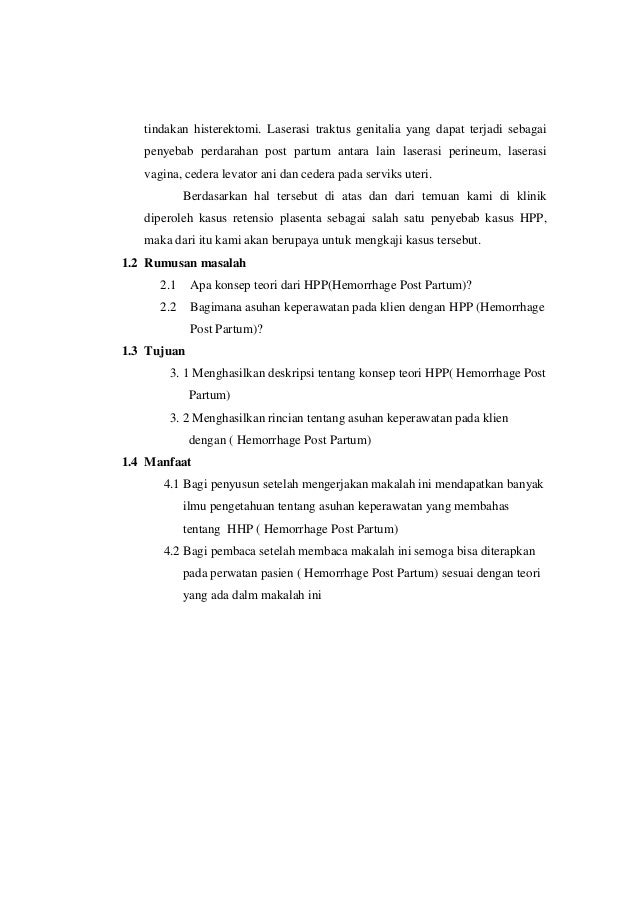 tindakan histerektomi. Laserasi traktus genitalia yang dapat terjadi sebagai penyebab perdarahan post partum antara lain laserasi perineum, laserasi vagina, cedera levator ani dan cedera pada serviks uteri.

Berdasarkan hal tersebut di atas dan dari temuan kami di klinik diperoleh kasus retensio plasenta sebagai salah satu penyebab kasus HPP, maka dari itu kami akan berupaya untuk mengkaji kasus tersebut.

1.2 Rumusan masalah

2.1 Apa konsep teori dari HPP(Hemorrhage Post Partum)?

2.2 Bagimana asuhan keperawatan pada klien dengan HPP (Hemorrhage Post Partum)?

1.3 Tujuan

3. 1 Menghasilkan deskripsi tentang konsep teori HPP( Hemorrhage Post Partum)

3. 2 Menghasilkan rincian tentang asuhan keperawatan pada klien dengan ( Hemorrhage Post Partum)

1.4 Manfaat

4.1 Bagi penyusun setelah mengerjakan makalah ini mendapatkan banyak ilmu pengetahuan tentang asuhan keperawatan yang membahas tentang HHP ( Hemorrhage Post Partum)

4.2 Bagi pembaca setelah membaca makalah ini semoga bisa diterapkan pada perwatan pasien ( Hemorrhage Post Partum) sesuai dengan teori yang ada dalm makalah ini